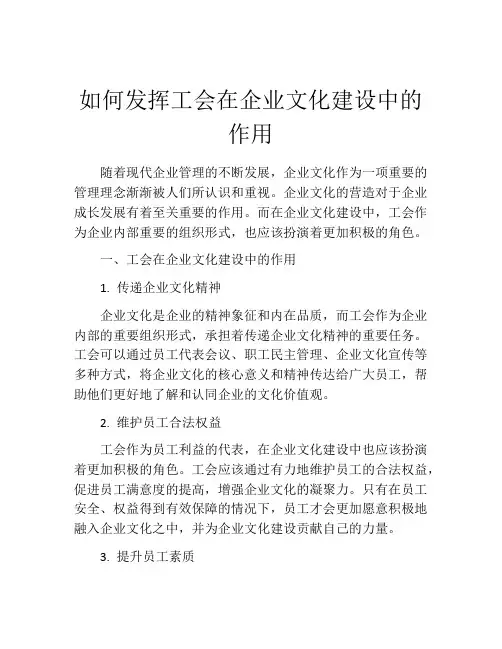 如何发挥工会在企业文化建设中的作用

随着现代企业管理的不断发展，企业文化作为一项重要的管理理念渐渐被人们所认识和重视。企业文化的营造对于企业成长发展有着至关重要的作用。而在企业文化建设中，工会作为企业内部重要的组织形式，也应该扮演着更加积极的角色。

一、工会在企业文化建设中的作用

1. 传递企业文化精神

企业文化是企业的精神象征和内在品质，而工会作为企业内部的重要组织形式，承担着传递企业文化精神的重要任务。工会可以通过员工代表会议、职工民主管理、企业文化宣传等多种方式，将企业文化的核心意义和精神传达给广大员工，帮助他们更好地了解和认同企业的文化价值观。

2. 维护员工合法权益

工会作为员工利益的代表，在企业文化建设中也应该扮演着更加积极的角色。工会应该通过有力地维护员工的合法权益，促进员工满意度的提高，增强企业文化的凝聚力。只有在员工安全、权益得到有效保障的情况下，员工才会更加愿意积极地融入企业文化之中，并为企业文化建设贡献自己的力量。

3. 提升员工素质